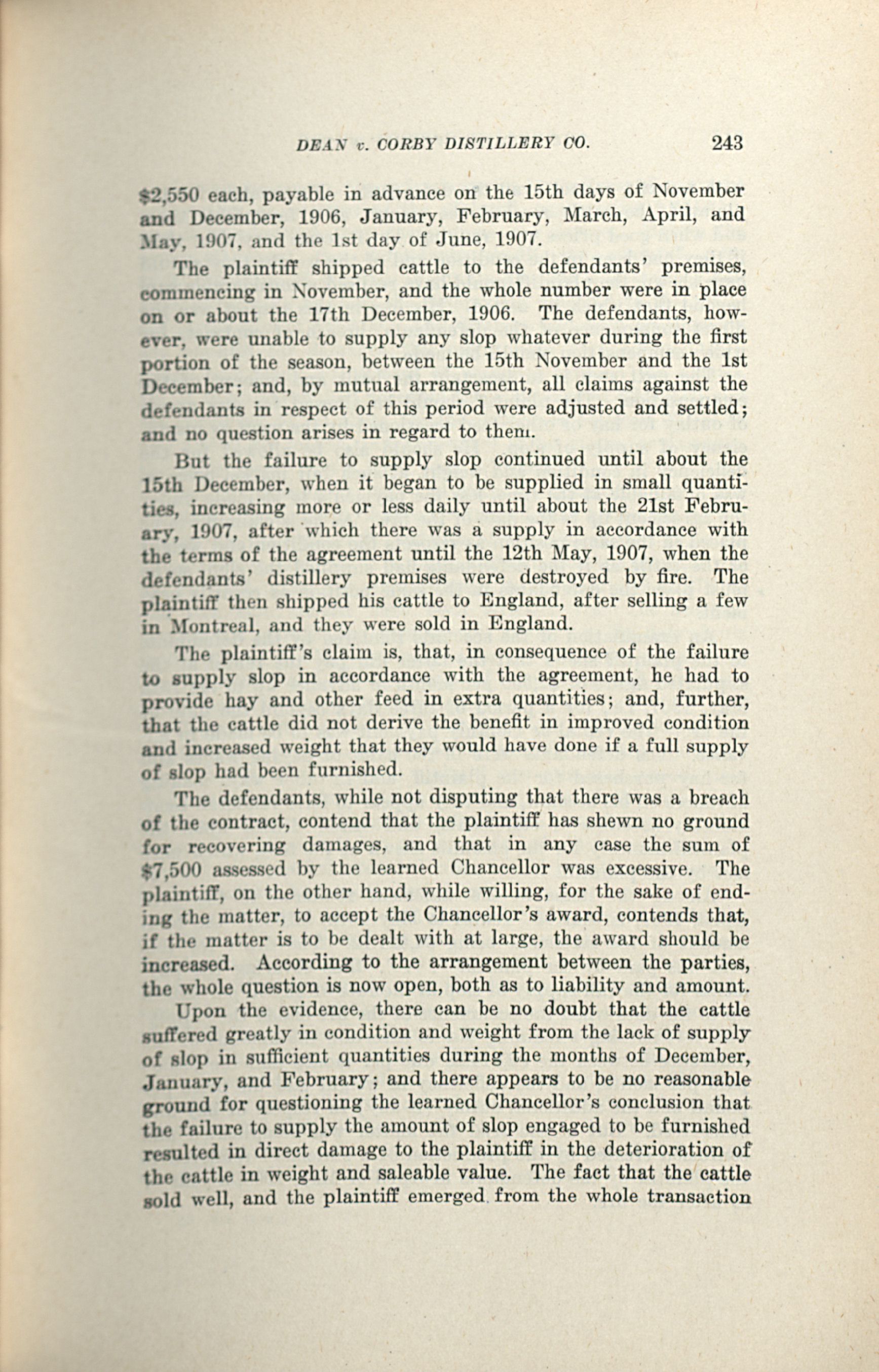 DEAN v. CORBY DISTILLERY CO. 243

$2,550 each, payable in advance on the 15th days of November and December, 1906, January, February, March, April, and May, 1907, and the 1st day of June, 1907.

The plaintiff shipped cattle to the defendants' premises, commencing in November, and the whole number were in place on or about the 17th December, 1906. The defendants, however, were unable to supply any slop whatever during the first portion of the season, between the 15th November and the 1st December; and, by mutual arrangement, all claims against the defendants in respect of this period were adjusted and settled; and no question arises in regard to them.

But the failure to supply slop continued until about the 15th December, when it began to be supplied in small quantities, increasing more or less daily until about the 21st February, 1907, after which there was a supply in accordance with the terms of the agreement until the 12th May, 1907, when the defendants' distillery premises were destroyed by fire. The plaintiff then shipped his cattle to England, after selling a few in Montreal, and they were sold in England.

The plaintiff's claim is, that, in consequence of the failure to supply slop in accordance with the agreement, he had to provide hay and other feed in extra quantities; and, further, that the cattle did not derive the benefit in improved condition and increased weight that they would have done if a full supply of slop had been furnished.

The defendants, while not disputing that there was a breach of the contract, contend that the plaintiff has shewn no ground for recovering damages, and that in any case the sum of $7,500 assessed by the learned Chancellor was excessive. The plaintiff, on the other hand, while willing, for the sake of ending the matter, to accept the Chancellor's award, contends that, if the matter is to be dealt with at large, the award should be increased. According to the arrangement between the parties, the whole question is now open, both as to liability and amount.

Upon the evidence, there can be no doubt that the cattle suffered greatly in condition and weight from the lack of supply of slop in sufficient quantities during the months of December, January, and February; and there appears to be no reasonable ground for questioning the learned Chancellor's conclusion that the failure to supply the amount of slop engaged to be furnished resulted in direct damage to the plaintiff in the deterioration of the cattle in weight and saleable value. The fact that the cattle sold well, and the plaintiff emerged from the whole transaction